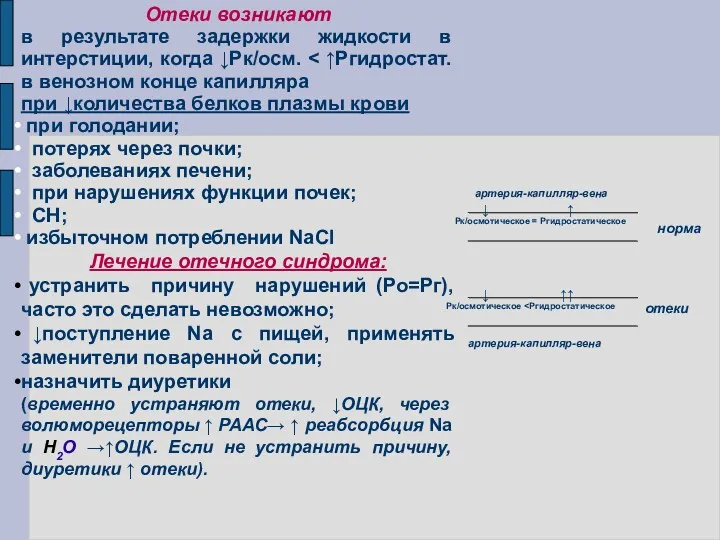 Отеки возникают
в результате задержки жидкости в интерстиции, когда ↓Рк/осм. < ↑Ргидростат. в венозном конце капилляра
при ↓количества белков плазмы крови
• при голодании;
• потерях через почки;
• заболеваниях печени;
• при нарушениях функции почек;
• СН;
• избыточном потреблении NaCl
Лечение отечного синдрома:
• устранить причину нарушений (Ро=Рг), часто это сделать невозможно;
• ↓поступление Na с пищей, применять заменители поваренной соли;
•назначить диуретики
(временно устраняют отеки, ↓ОЦК, через волюморецепторы ↑ РААС→ ↑ реабсорбция Na и $H_2O$ →↑ОЦК. Если не устранить причину, диуретики ↑ отеки).

артерия-капилляр-вена
↓ ↑
Рк/осмотическое = Ргидростатическое
норма

↓ ↑↑
Рк/осмотическое <Ргидростатическое
отеки
артерия-капилляр-вена